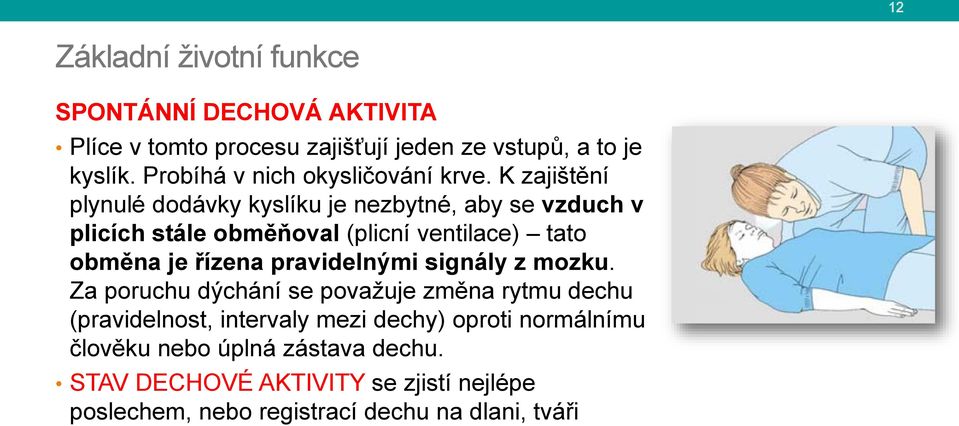 12

Základní životní funkce

SPONTÁNNÍ DECHOVÁ AKTIVITA

• Plíce v tomto procesu zajišťují jeden ze vstupů, a to je kyslík. Probíhá v nich okysličování krve. K zajištění plynulé dodávky kyslíku je nezbytné, aby se vzduch v plicích stále obměňoval (plicní ventilace) – tato obměna je řízena pravidelnými signály z mozku. Za poruchu dýchání se považuje změna rytmu dechu (pravidelnost, intervaly mezi dechy) oproti normálnímu člověku nebo úplná zástava dechu.

• STAV DECHOVÉ AKTIVITY se zjistí nejlépe poslechem, nebo registrací dechu na dlani, tváři